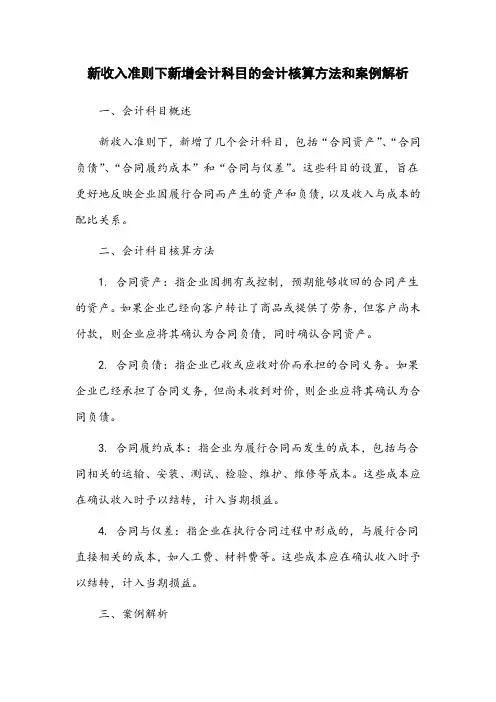 新收入准则下新增会计科目的会计核算方法和案例解析

一、会计科目概述

新收入准则下，新增了几个会计科目，包括“合同资产”、“合同负债”、“合同履约成本”和“合同与仪差”。这些科目的设置，旨在更好地反映企业因履行合同而产生的资产和负债，以及收入与成本的配比关系。

二、会计科目核算方法

1. 合同资产：指企业因拥有或控制，预期能够收回的合同产生的资产。如果企业已经向客户转让了商品或提供了劳务，但客户尚未付款，则企业应将其确认为合同负债，同时确认合同资产。

2. 合同负债：指企业已收或应收对价而承担的合同义务。如果企业已经承担了合同义务，但尚未收到对价，则企业应将其确认为合同负债。

3. 合同履约成本：指企业为履行合同而发生的成本，包括与合同相关的运输、安装、测试、检验、维护、维修等成本。这些成本应在确认收入时予以结转，计入当期损益。

4. 合同与仪差：指企业在执行合同过程中形成的，与履行合同直接相关的成本，如人工费、材料费等。这些成本应在确认收入时予以结转，计入当期损益。

三、案例解析